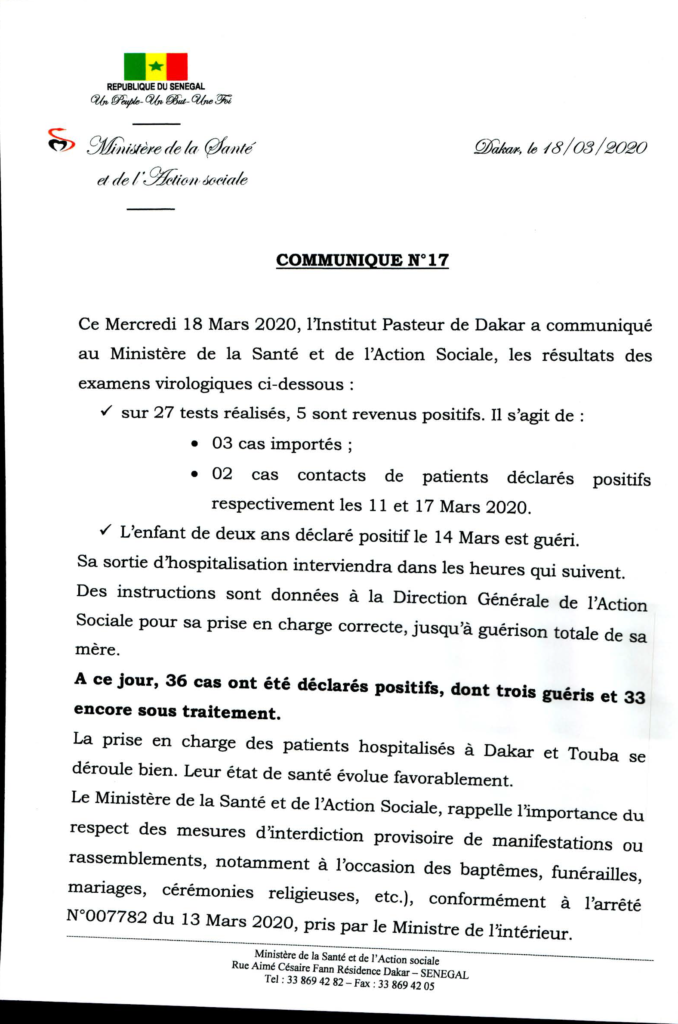 REPUBLIQUE DU SENEGAL
Un Peuple-Un But-Une Foi

Ministère de la Santé et de l'Action sociale

Dakar, le 18/03/2020

COMMUNIQUE N°17

Ce Mercredi 18 Mars 2020, l'Institut Pasteur de Dakar a communiqué au Ministère de la Santé et de l'Action Sociale, les résultats des examens virologiques ci-dessous :

✓ sur 27 tests réalisés, 5 sont revenus positifs. Il s'agit de :
• 03 cas importés ;
• 02 cas contacts de patients déclarés positifs respectivement les 11 et 17 Mars 2020.

✓ L'enfant de deux ans déclaré positif le 14 Mars est guéri.

Sa sortie d'hospitalisation interviendra dans les heures qui suivent. Des instructions sont données à la Direction Générale de l'Action Sociale pour sa prise en charge correcte, jusqu'à guérison totale de sa mère.

A ce jour, 36 cas ont été déclarés positifs, dont trois guéris et 33 encore sous traitement.

La prise en charge des patients hospitalisés à Dakar et Touba se déroule bien. Leur état de santé évolue favorablement.

Le Ministère de la Santé et de l'Action Sociale, rappelle l'importance du respect des mesures d'interdiction provisoire de manifestations ou rassemblements, notamment à l'occasion des baptêmes, funérailles, mariages, cérémonies religieuses, etc.), conformément à l'arrêté N°007782 du 13 Mars 2020, pris par le Ministre de l'intérieur.

Ministère de la Santé et de l'Action sociale
Rue Aimé Césaire Fann Résidence Dakar – SENEGAL
Tel : 33 869 42 82 – Fax : 33 869 42 05